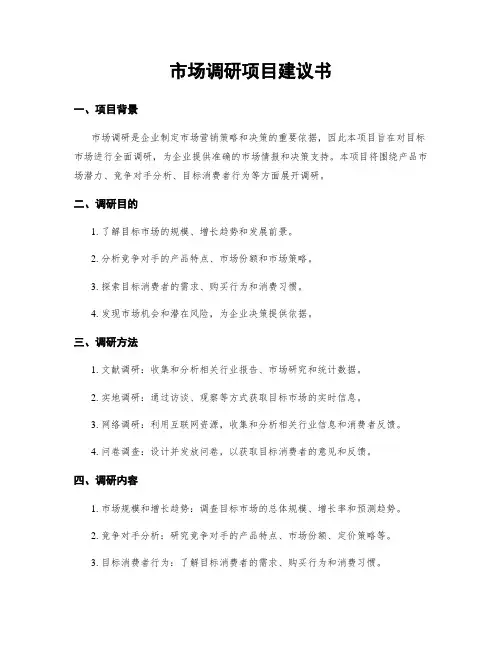 市场调研项目建议书

一、项目背景

市场调研是企业制定市场营销策略和决策的重要依据，因此本项目旨在对目标市场进行全面调研，为企业提供准确的市场情报和决策支持。本项目将围绕产品市场潜力、竞争对手分析、目标消费者行为等方面展开调研。

二、调研目的

1. 了解目标市场的规模、增长趋势和发展前景。

2. 分析竞争对手的产品特点、市场份额和市场策略。

3. 探索目标消费者的需求、购买行为和消费习惯。

4. 发现市场机会和潜在风险，为企业决策提供依据。

三、调研方法

1. 文献调研：收集和分析相关行业报告、市场研究和统计数据。

2. 实地调研：通过访谈、观察等方式获取目标市场的实时信息。

3. 网络调研：利用互联网资源，收集和分析相关行业信息和消费者反馈。

4. 问卷调查：设计并发放问卷，以获取目标消费者的意见和反馈。

四、调研内容

1. 市场规模和增长趋势：调查目标市场的总体规模、增长率和预测趋势。

2. 竞争对手分析：研究竞争对手的产品特点、市场份额、定价策略等。

3. 目标消费者行为：了解目标消费者的需求、购买行为和消费习惯。